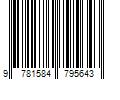 9 781584 795643